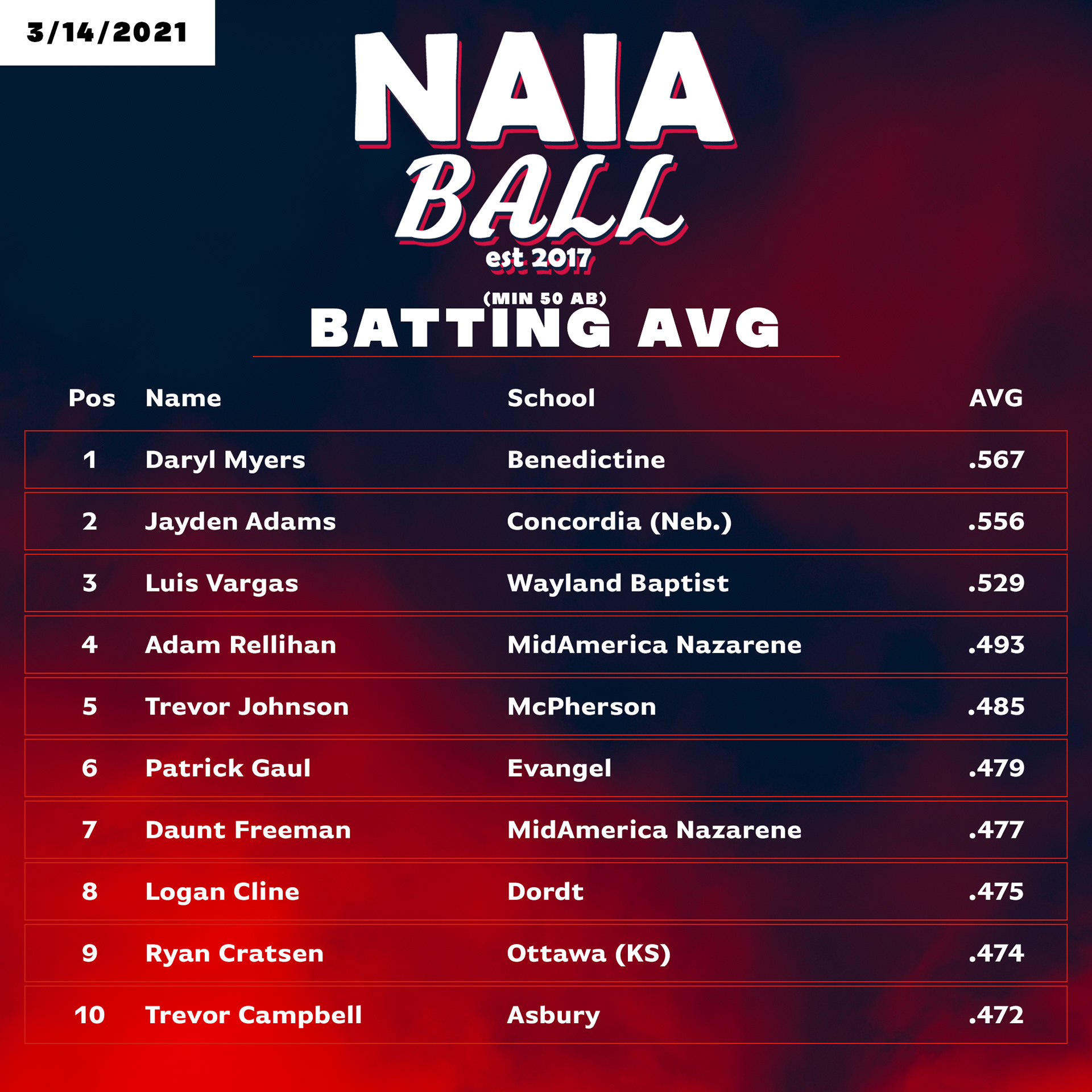 3/14/2021

NAIA
BALL
est 2017

(MIN 50 AB)
BATTING AVG

| Pos | Name | School | AVG |
|---|---|---|---|
| 1 | Daryl Myers | Benedictine | .567 |
| 2 | Jayden Adams | Concordia (Neb.) | .556 |
| 3 | Luis Vargas | Wayland Baptist | .529 |
| 4 | Adam Rellihan | MidAmerica Nazarene | .493 |
| 5 | Trevor Johnson | McPherson | .485 |
| 6 | Patrick Gaul | Evangel | .479 |
| 7 | Daunt Freeman | MidAmerica Nazarene | .477 |
| 8 | Logan Cline | Dordt | .475 |
| 9 | Ryan Cratsen | Ottawa (KS) | .474 |
| 10 | Trevor Campbell | Asbury | .472 |